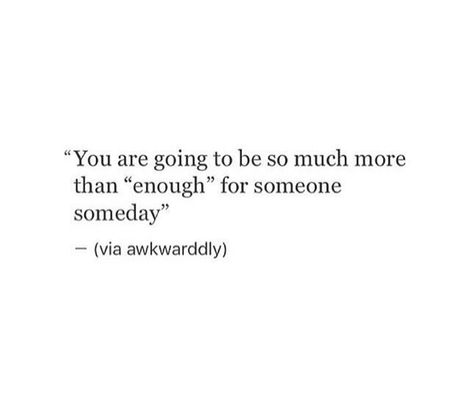 “You are going to be so much more than “enough” for someone someday”

— (via awkwarddly)